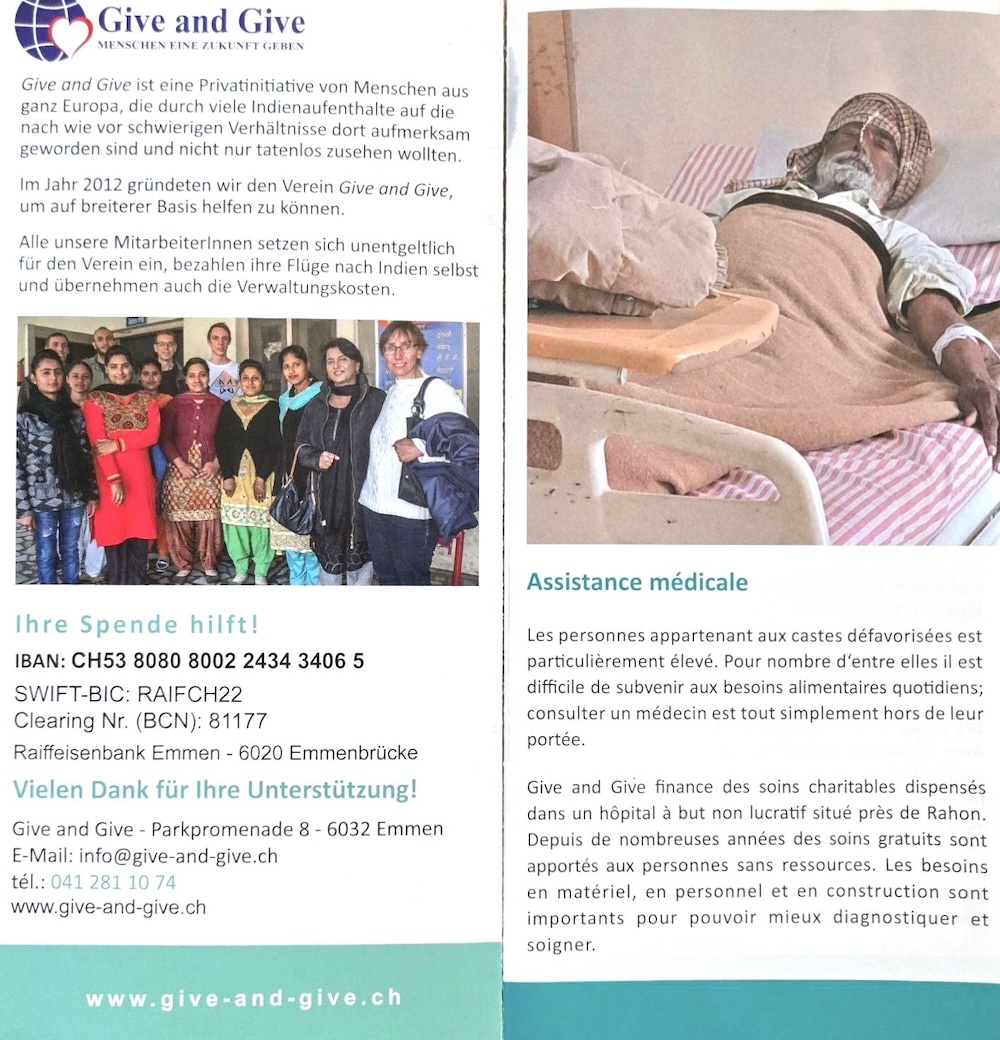 Give and Give
MENSCHEN EINE ZUKUNFT GEBEN

Give and Give ist eine Privatinitiative von Menschen aus ganz Europa, die durch viele Indienaufenthalte auf die nach wie vor schwierigen Verhältnisse dort aufmerksam geworden sind und nicht nur tatenlos zusehen wollten.

Im Jahr 2012 gründeten wir den Verein Give and Give, um auf breiterer Basis helfen zu können.

Alle unsere MitarbeiterInnen setzen sich unentgeltlich für den Verein ein, bezahlen ihre Flüge nach Indien selbst und übernehmen auch die Verwaltungskosten.

Ihre Spende hilft!

IBAN: CH53 8080 8002 2434 3406 5
SWIFT-BIC: RAIFCH22
Clearing Nr. (BCN): 81177
Raiffeisenbank Emmen - 6020 Emmenbrücke

Vielen Dank für Ihre Unterstützung!

Give and Give - Parkpromenade 8 - 6032 Emmen
E-Mail: info@give-and-give.ch
tél.: 041 281 10 74
www.give-and-give.ch

www.give-and-give.ch

Assistance médicale

Les personnes appartenant aux castes défavorisées est particulièrement élevé. Pour nombre d'entre elles il est difficile de subvenir aux besoins alimentaires quotidiens; consulter un médecin est tout simplement hors de leur portée.

Give and Give finance des soins charitables dispensés dans un hôpital à but non lucratif situé près de Rahon. Depuis de nombreuses années des soins gratuits sont apportés aux personnes sans ressources. Les besoins en matériel, en personnel et en construction sont importants pour pouvoir mieux diagnostiquer et soigner.